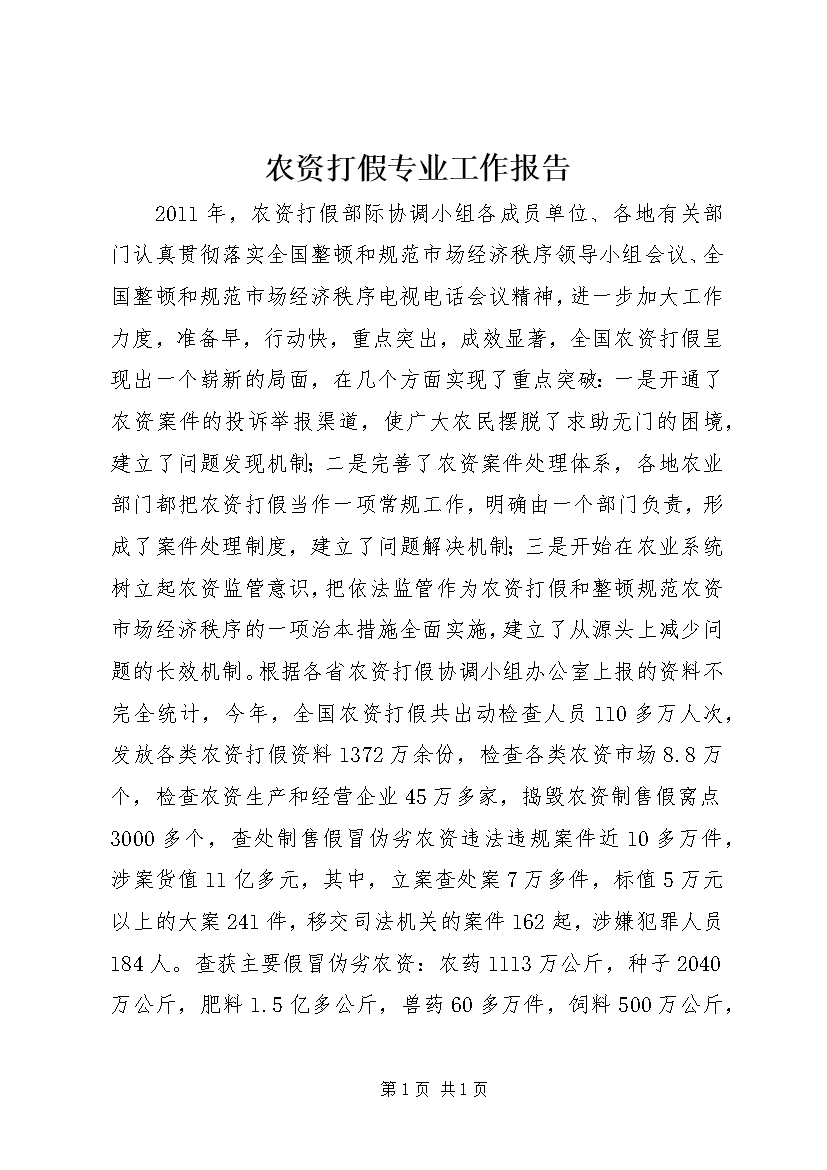 农资打假专业工作报告

2011年，农资打假部际协调小组各成员单位、各地有关部门认真贯彻落实全国整顿和规范市场经济秩序领导小组会议、全国整顿和规范市场经济秩序电视电话会议精神，进一步加大工作力度，准备早，行动快，重点突出，成效显著，全国农资打假呈现出一个崭新的局面，在几个方面实现了重点突破：一是开通了农资案件的投诉举报渠道，使广大农民摆脱了求助无门的困境，建立了问题发现机制；二是完善了农资案件处理体系，各地农业部门都把农资打假当作一项常规工作，明确由一个部门负责，形成了案件处理制度，建立了问题解决机制；三是开始在农业系统树立起农资监管意识，把依法监管作为农资打假和整顿规范农资市场经济秩序的一项治本措施全面实施，建立了从源头上减少问题的长效机制。根据各省农资打假协调小组办公室上报的资料不完全统计，今年，全国农资打假共出动检查人员110多万人次，发放各类农资打假资料1372万余份，检查各类农资市场8.8万个，检查农资生产和经营企业45万多家，捣毁农资制售假窝点3000多个，查处制售假冒伪劣农资违法违规案件近10多万件，涉案货值11亿多元，其中，立案查处案7万多件，标值5万元以上的大案241件，移交司法机关的案件162起，涉嫌犯罪人员184人。查获主要假冒伪劣农资：农药1113万公斤，种子2040万公斤，肥料1.5亿多公斤，兽药60多万件，饲料500万公斤，

第1页 共1页